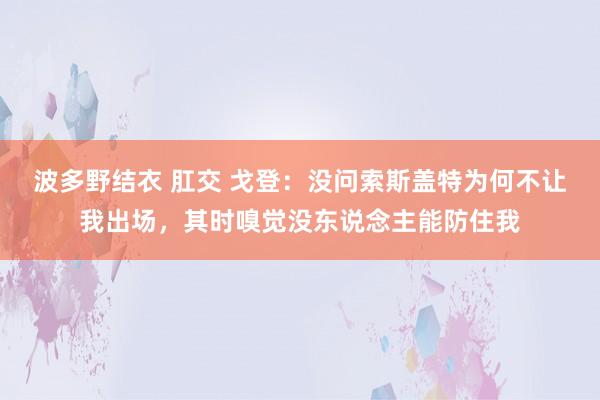 波多野结衣 肛交 戈登：没问索斯盖特为何不让我出场，其时嗅觉没东说念主能防住我